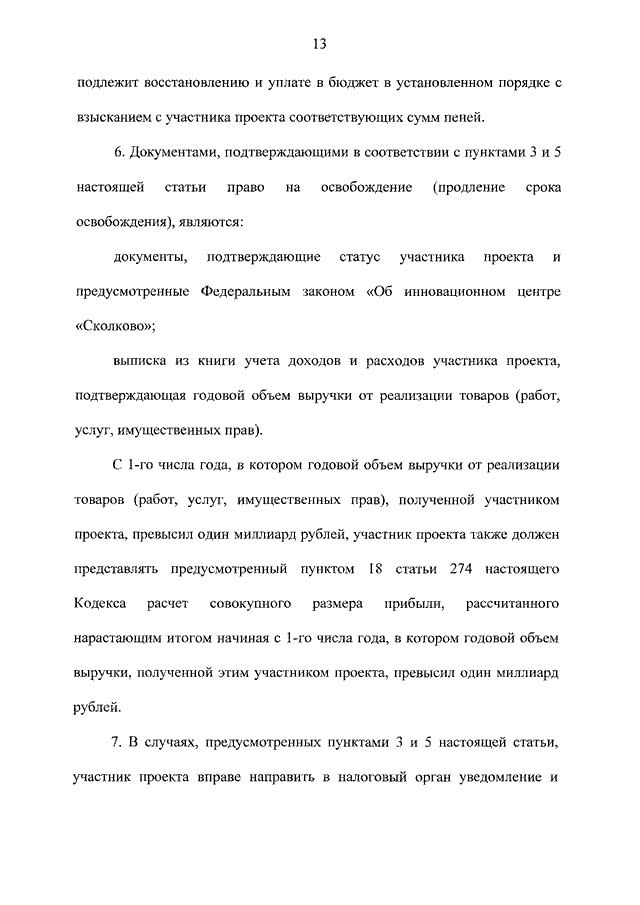 13

подлежит восстановлению и уплате в бюджет в установленном порядке с взысканием с участника проекта соответствующих сумм пеней.

6. Документами, подтверждающими в соответствии с пунктами 3 и 5 настоящей статьи право на освобождение (продление срока освобождения), являются:

документы, подтверждающие статус участника проекта и предусмотренные Федеральным законом «Об инновационном центре «Сколково»;

выписка из книги учета доходов и расходов участника проекта, подтверждающая годовой объем выручки от реализации товаров (работ, услуг, имущественных прав).

С 1-го числа года, в котором годовой объем выручки от реализации товаров (работ, услуг, имущественных прав), полученной участником проекта, превысил один миллиард рублей, участник проекта также должен представлять предусмотренный пунктом 18 статьи 274 настоящего Кодекса расчет совокупного размера прибыли, рассчитанного нарастающим итогом начиная с 1-го числа года, в котором годовой объем выручки, полученной этим участником проекта, превысил один миллиард рублей.

7. В случаях, предусмотренных пунктами 3 и 5 настоящей статьи, участник проекта вправе направить в налоговый орган уведомление и